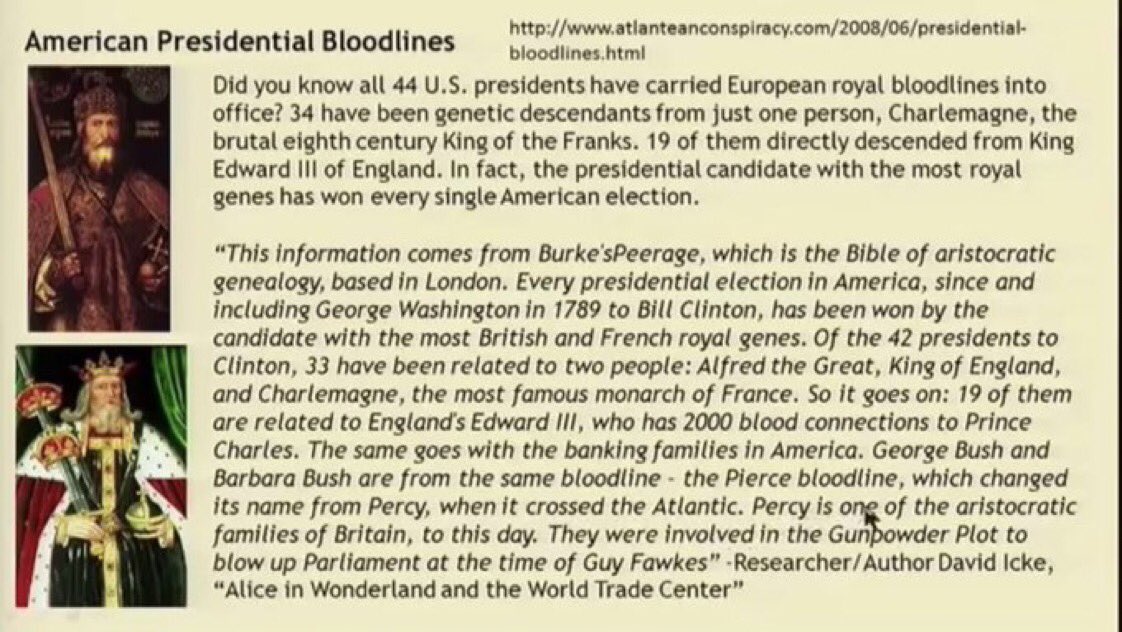 American Presidential Bloodlines

http://www.atlanteanconspiracy.com/2008/06/presidential-bloodlines.html

Did you know all 44 U.S. presidents have carried European royal bloodlines into office? 34 have been genetic descendants from just one person, Charlemagne, the brutal eighth century King of the Franks. 19 of them directly descended from King Edward III of England. In fact, the presidential candidate with the most royal genes has won every single American election.

"This information comes from Burke'sPeerage, which is the Bible of aristocratic genealogy, based in London. Every presidential election in America, since and including George Washington in 1789 to Bill Clinton, has been won by the candidate with the most British and French royal genes. Of the 42 presidents to Clinton, 33 have been related to two people: Alfred the Great, King of England, and Charlemagne, the most famous monarch of France. So it goes on: 19 of them are related to England's Edward III, who has 2000 blood connections to Prince Charles. The same goes with the banking families in America. George Bush and Barbara Bush are from the same bloodline - the Pierce bloodline, which changed its name from Percy, when it crossed the Atlantic. Percy is one of the aristocratic families of Britain, to this day. They were involved in the Gunpowder Plot to blow up Parliament at the time of Guy Fawkes" -Researcher/Author David Icke, "Alice in Wonderland and the World Trade Center"